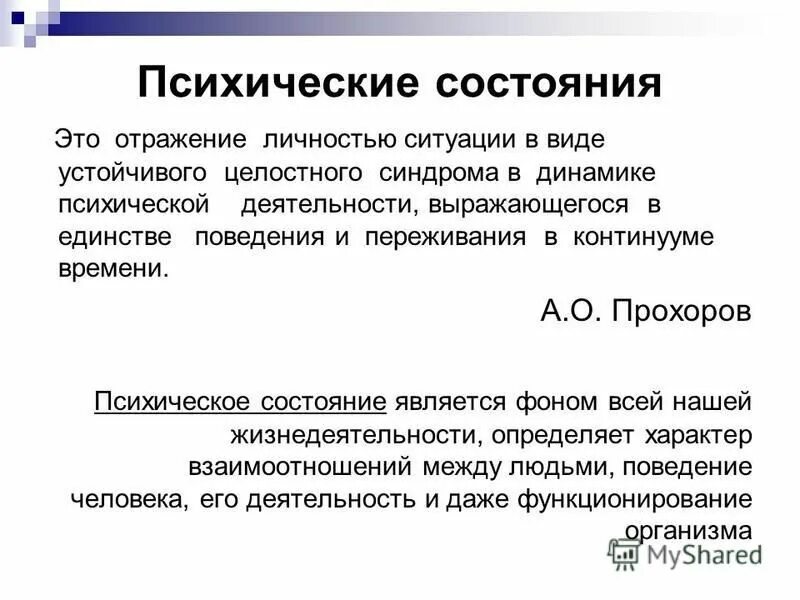 Психические состояния

Это отражение личностью ситуации в виде устойчивого целостного синдрома в динамике психической деятельности, выражающегося в единстве поведения и переживания в континууме времени.

А.О. Прохоров

Психическое состояние является фоном всей нашей жизнедеятельности, определяет характер взаимоотношений между людьми, поведение человека, его деятельность и даже функционирование организма

MyShared